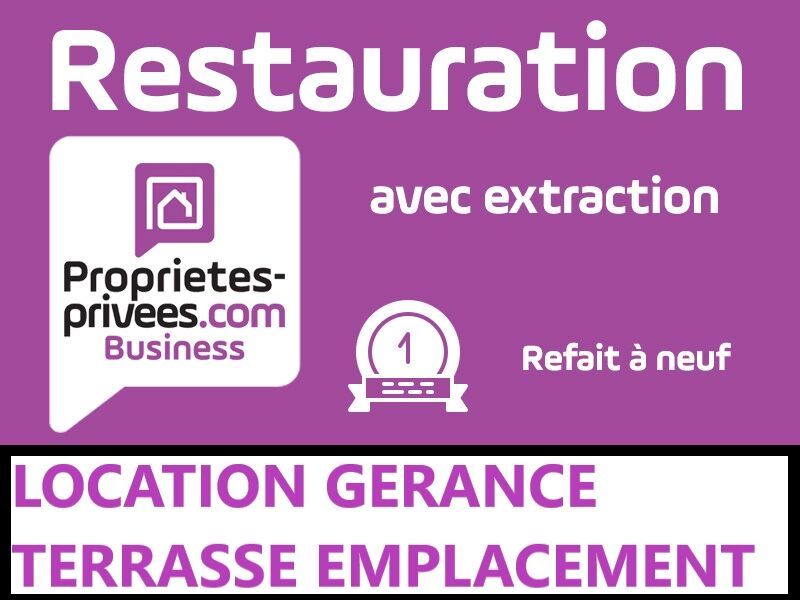 Restauration

Proprietes-privees.com Business

avec extraction

1

Refait à neuf

LOCATION GERANCE
TERRASSE EMPLACEMENT